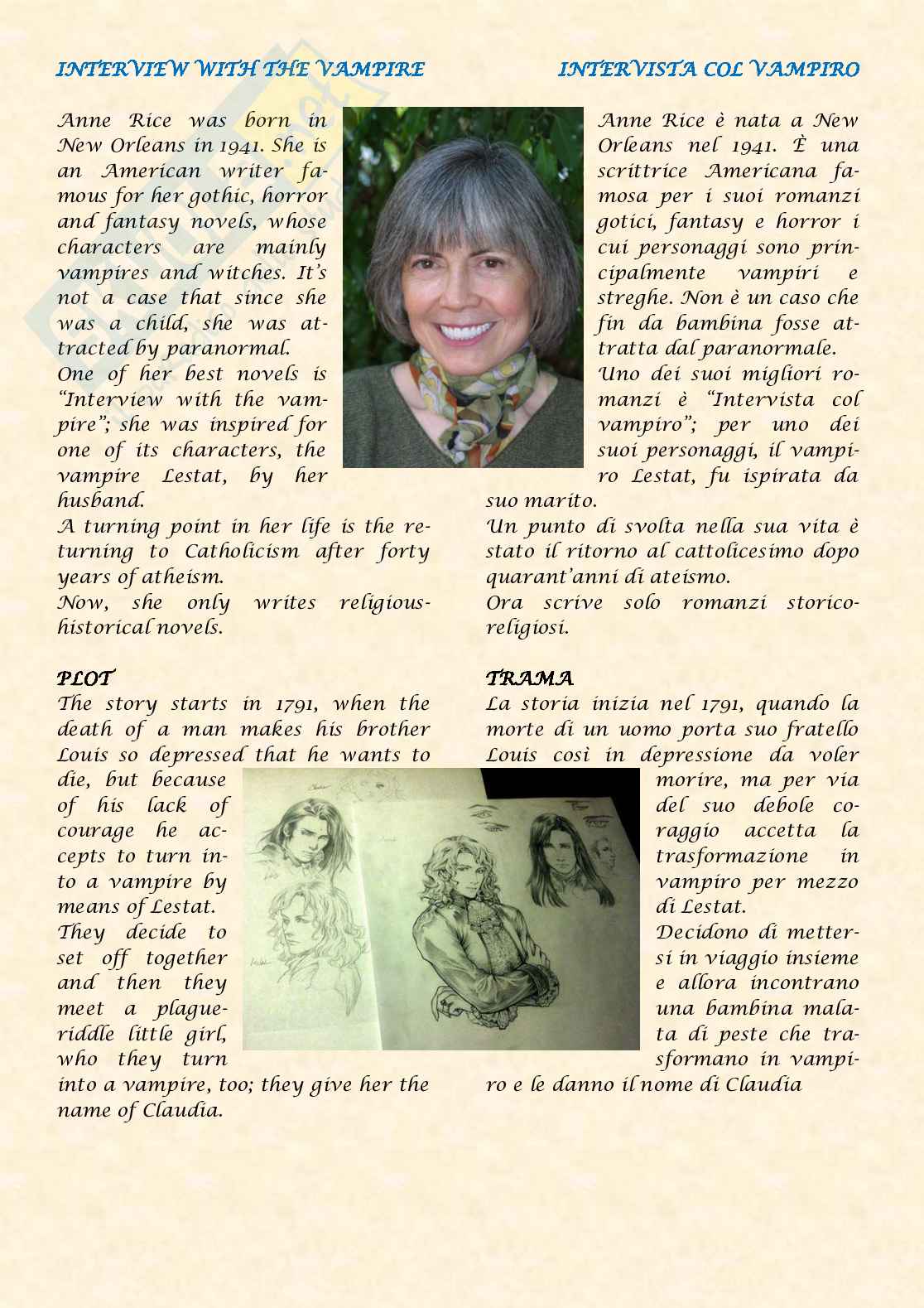 INTERVIEW WITH THE VAMPIRE

Anne Rice was born in New Orleans in 1941. She is an American writer famous for her gothic, horror and fantasy novels, whose characters are mainly vampires and witches. It's not a case that since she was a child, she was attracted by paranormal.
One of her best novels is "Interview with the vampire"; she was inspired for one of its characters, the vampire Lestat, by her husband.
A turning point in her life is the returning to Catholicism after forty years of atheism.
Now, she only writes religious-historical novels.

PLOT
The story starts in 1791, when the death of a man makes his brother Louis so depressed that he wants to die, but because of his lack of courage he accepts to turn into a vampire by means of Lestat.
They decide to set off together and then they meet a plague-riddle little girl, who they turn into a vampire, too; they give her the name of Claudia.

INTERVISTA COL VAMPIRO

Anne Rice è nata a New Orleans nel 1941. È una scrittrice Americana famosa per i suoi romanzi gotici, fantasy e horror i cui personaggi sono principalmente vampiri e streghe. Non è un caso che fin da bambina fosse attratta dal paranormale.
Uno dei suoi migliori romanzi è "Intervista col vampiro"; per uno dei suoi personaggi, il vampiro Lestat, fu ispirata da suo marito.
Un punto di svolta nella sua vita è stato il ritorno al cattolicesimo dopo quarant'anni di ateismo.
Ora scrive solo romanzi storico-religiosi.

TRAMA
La storia inizia nel 1791, quando la morte di un uomo porta suo fratello Louis così in depressione da voler morire, ma per via del suo debole coraggio accetta la trasformazione in vampiro per mezzo di Lestat.
Decidono di mettersi in viaggio insieme e allora incontrano una bambina malata di peste che trasformano in vampiro e le danno il nome di Claudia